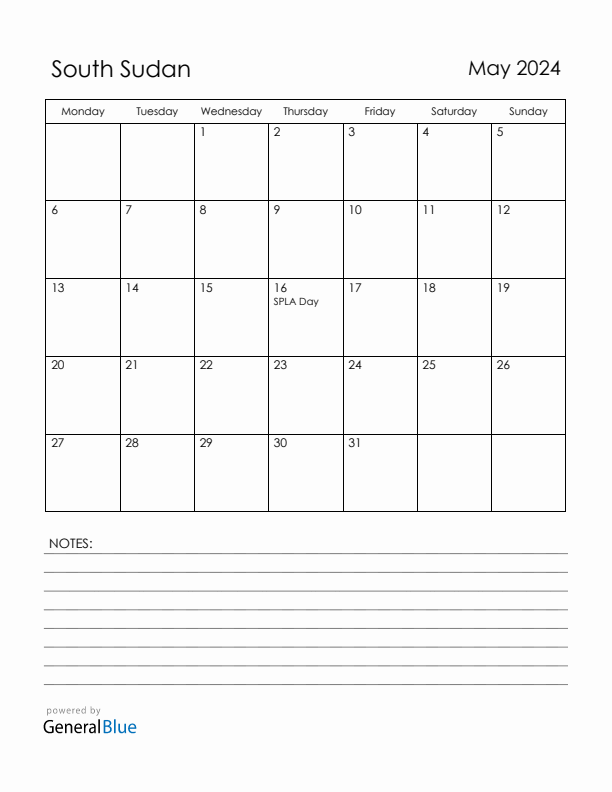 South Sudan

May 2024

| Monday | Tuesday | Wednesday | Thursday | Friday | Saturday | Sunday |
|---|---|---|---|---|---|---|
| | | 1 | 2 | 3 | 4 | 5 |
| 6 | 7 | 8 | 9 | 10 | 11 | 12 |
| 13 | 14 | 15 | 16 SPLA Day | 17 | 18 | 19 |
| 20 | 21 | 22 | 23 | 24 | 25 | 26 |
| 27 | 28 | 29 | 30 | 31 | | |

NOTES:

powered by
GeneralBlue